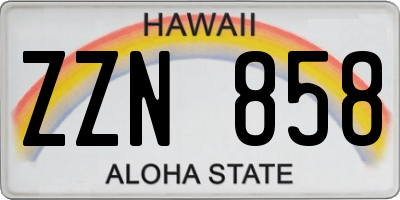 HAWAII

ZZN 858

ALOHA STATE